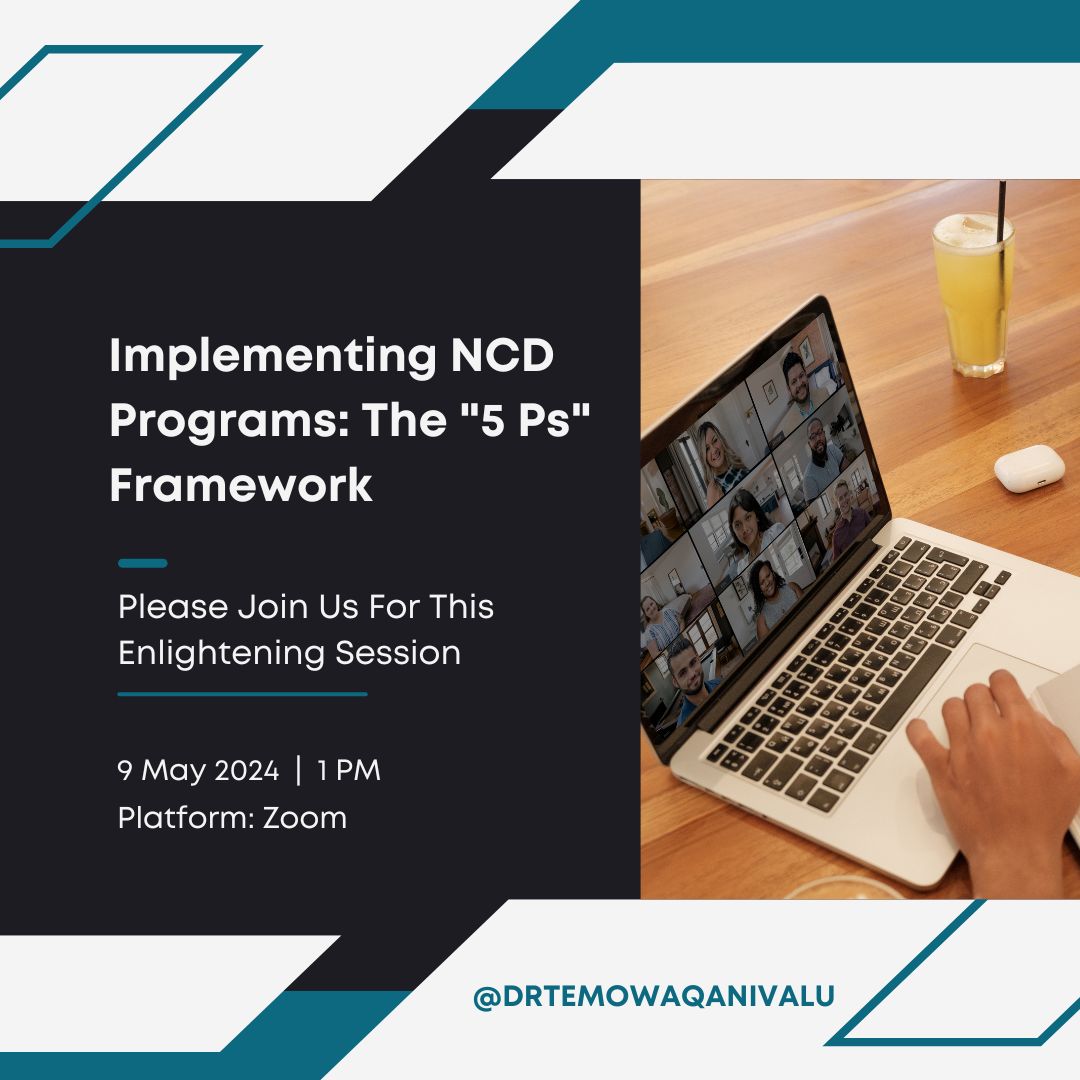 Implementing NCD Programs: The "5 Ps" Framework

Please Join Us For This Enlightening Session

9 May 2024 | 1 PM
Platform: Zoom

@DRTEMOWAQANIVALU